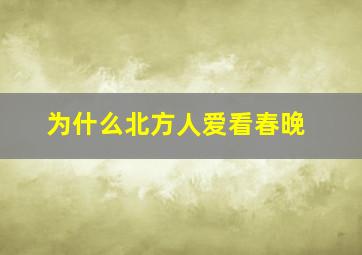 为什么北方人爱看春晚